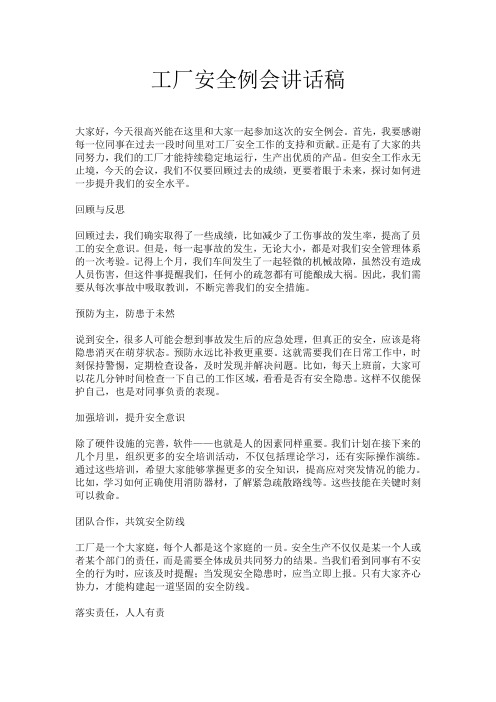 工厂安全例会讲话稿

大家好，今天很高兴能在这里和大家一起参加这次的安全例会。首先，我要感谢每一位同事在过去一段时间里对工厂安全工作的支持和贡献。正是有了大家的共同努力，我们的工厂才能持续稳定地运行，生产出优质的产品。但安全工作永无止境，今天的会议，我们不仅要回顾过去的成绩，更要着眼于未来，探讨如何进一步提升我们的安全水平。

回顾与反思

回顾过去，我们确实取得了一些成绩，比如减少了工伤事故的发生率，提高了员工的安全意识。但是，每一起事故的发生，无论大小，都是对我们安全管理体系的一次考验。记得上个月，我们车间发生了一起轻微的机械故障，虽然没有造成人员伤害，但这件事提醒我们，任何小的疏忽都有可能酿成大祸。因此，我们需要从每次事故中吸取教训，不断完善我们的安全措施。

预防为主，防患于未然

说到安全，很多人可能会想到事故发生后的应急处理，但真正的安全，应该是将隐患消灭在萌芽状态。预防永远比补救更重要。这就需要我们在日常工作中，时刻保持警惕，定期检查设备，及时发现并解决问题。比如，每天上班前，大家可以花几分钟时间检查一下自己的工作区域，看看是否有安全隐患。这样不仅能保护自己，也是对同事负责的表现。

加强培训，提升安全意识

除了硬件设施的完善，软件——也就是人的因素同样重要。我们计划在接下来的几个月里，组织更多的安全培训活动，不仅包括理论学习，还有实际操作演练。通过这些培训，希望大家能够掌握更多的安全知识，提高应对突发情况的能力。比如，学习如何正确使用消防器材，了解紧急疏散路线等。这些技能在关键时刻可以救命。

团队合作，共筑安全防线

工厂是一个大家庭，每个人都是这个家庭的一员。安全生产不仅仅是某一个人或者某个部门的责任，而是需要全体成员共同努力的结果。当我们看到同事有不安全的行为时，应该及时提醒；当发现安全隐患时，应当立即上报。只有大家齐心协力，才能构建起一道坚固的安全防线。

落实责任，人人有责